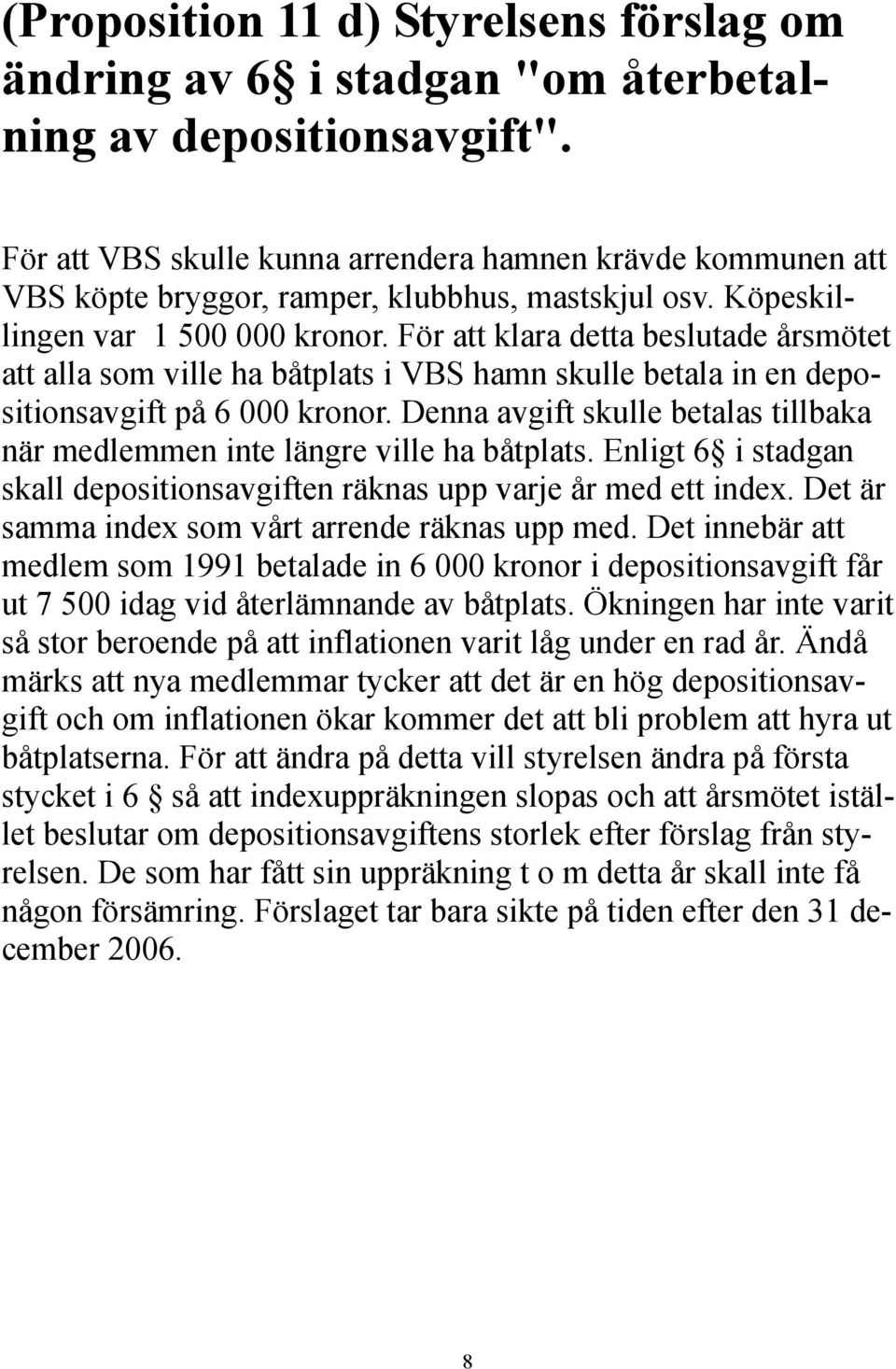 (Proposition 11 d) Styrelsens förslag om ändring av 6§ i stadgan "om återbetalning av depositionsavgift".

För att VBS skulle kunna arrendera hamnen krävde kommunen att VBS köpte bryggor, ramper, klubbhus, mastskjul osv. Köpeskillingen var 1 500 000 kronor. För att klara detta beslutade årsmötet att alla som ville ha båtplats i VBS hamn skulle betala in en depositionsavgift på 6 000 kronor. Denna avgift skulle betalas tillbaka när medlemmen inte längre ville ha båtplats. Enligt 6§ i stadgan skall depositionsavgiften räknas upp varje år med ett index. Det är samma index som vårt arrende räknas upp med. Det innebär att medlem som 1991 betalade in 6 000 kronor i depositionsavgift får ut 7 500 idag vid återlämnande av båtplats. Ökningen har inte varit så stor beroende på att inflationen varit låg under en rad år. Ändå märks att nya medlemmar tycker att det är en hög depositionsavgift och om inflationen ökar kommer det att bli problem att hyra ut båtplatserna. För att ändra på detta vill styrelsen ändra på första stycket i 6 § så att indexuppräkningen slopas och att årsmötet istället beslutar om depositionsavgiftens storlek efter förslag från styrelsen. De som har fått sin uppräkning t o m detta år skall inte få någon försämring. Förslaget tar bara sikte på tiden efter den 31 december 2006.

8